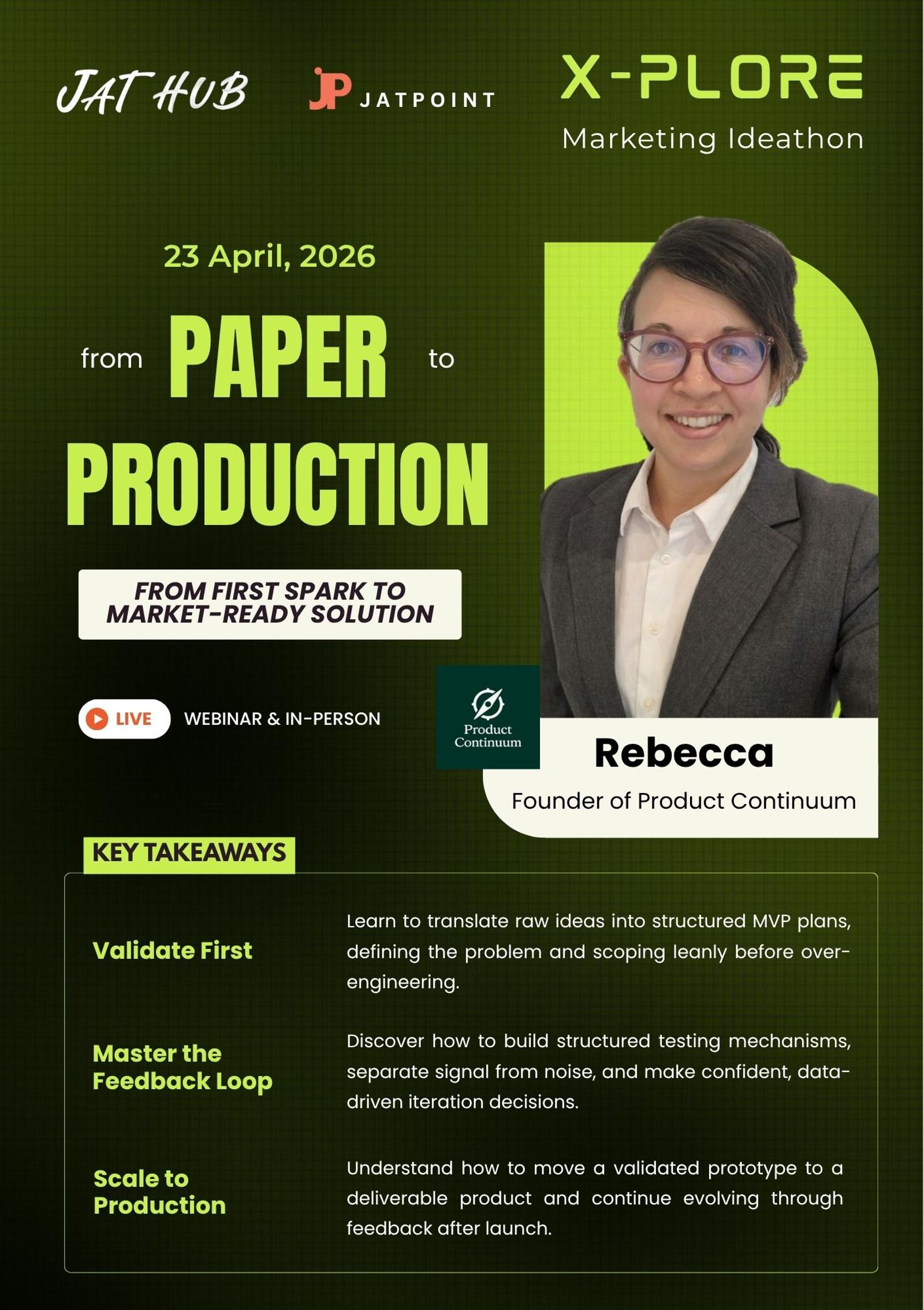 JAT HUB

JP JATPOINT

X-PLORE
Marketing Ideathon

23 April, 2026

from PAPER to
PRODUCTION

FROM FIRST SPARK TO
MARKET-READY SOLUTION

LIVE WEBINAR & IN-PERSON

Product
Continuum

Rebecca
Founder of Product Continuum

KEY TAKEAWAYS

Validate First

Learn to translate raw ideas into structured MVP plans, defining the problem and scoping leanly before over-engineering.

Master the Feedback Loop

Discover how to build structured testing mechanisms, separate signal from noise, and make confident, data-driven iteration decisions.

Scale to Production

Understand how to move a validated prototype to a deliverable product and continue evolving through feedback after launch.